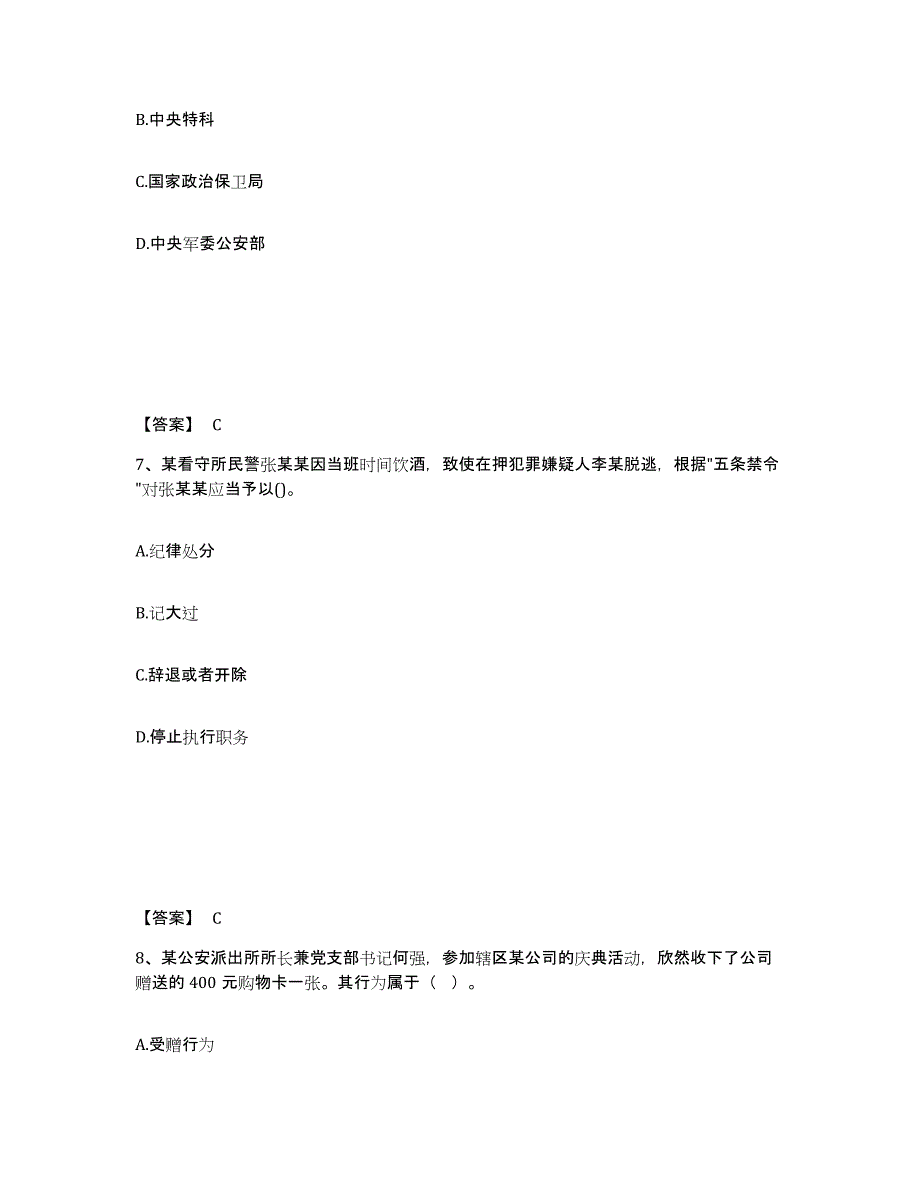 B.中央特科

C.国家政治保卫局

D.中央军委公安部

【答案】 C

7、某看守所民警张某某因当班时间饮酒，致使在押犯罪嫌疑人李某脱逃，根据"五条禁令"对张某某应当予以()。

A.纪律处分

B.记大过

C.辞退或者开除

D.停止执行职务

【答案】 C

8、某公安派出所所长兼党支部书记何强，参加辖区某公司的庆典活动，欣然收下了公司赠送的 400 元购物卡一张。其行为属于（ ）。

A.受赠行为